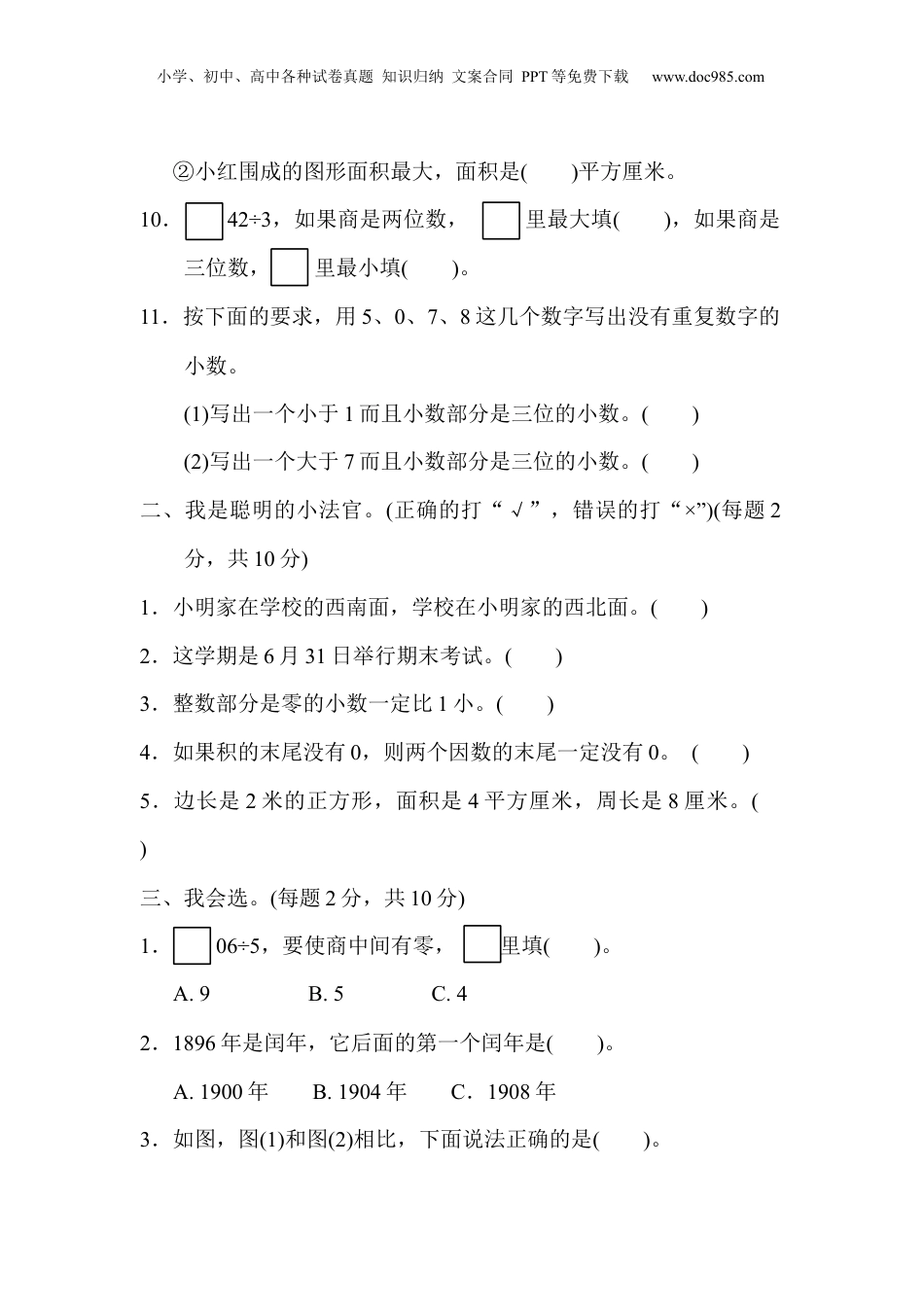 小学、初中、高中各种试卷真题 知识归纳 文案合同 PPT等免费下载 www.doc985.com

②小红围成的图形面积最大，面积是(　　)平方厘米。

10．□42÷3，如果商是两位数，□里最大填(　　)，如果商是三位数，□里最小填(　　)。

11．按下面的要求，用5、0、7、8这几个数字写出没有重复数字的小数。

(1)写出一个小于1而且小数部分是三位的小数。(　　)

(2)写出一个大于7而且小数部分是三位的小数。(　　)

二、我是聪明的小法官。(正确的打“√”，错误的打“×”)(每题2分，共10分)

1．小明家在学校的西南面，学校在小明家的西北面。(　　)

2．这学期是6月31日举行期末考试。(　　)

3．整数部分是零的小数一定比1小。(　　)

4．如果积的末尾没有0，则两个因数的末尾一定没有0。 (　　)

5．边长是2米的正方形，面积是4平方厘米，周长是8厘米。(　　)

三、我会选。(每题2分，共10分)

1．□06÷5，要使商中间有零，□里填(　　)。

A. 9　　B. 5　　C. 4

2．1896年是闰年，它后面的第一个闰年是(　　)。

A. 1900年　　B. 1904年　　C．1908年

3．如图，图(1)和图(2)相比，下面说法正确的是(　　)。